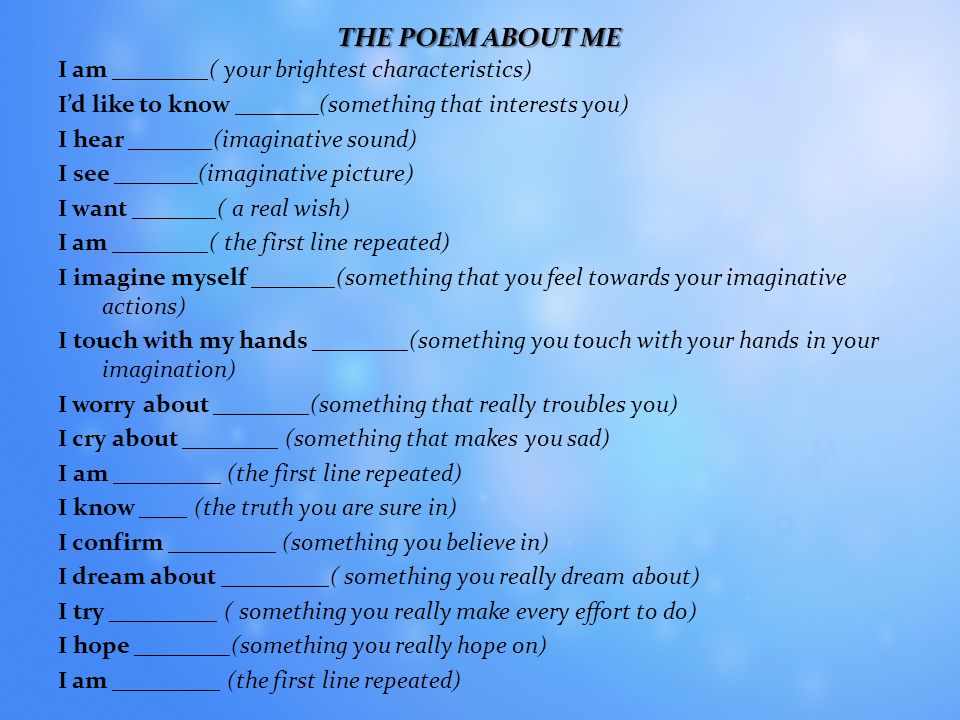 THE POEM ABOUT ME

I am ________( your brightest characteristics)

I'd like to know _______(something that interests you)

I hear _______(imaginative sound)

I see _______(imaginative picture)

I want _______( a real wish)

I am ________( the first line repeated)

I imagine myself _______(something that you feel towards your imaginative actions)

I touch with my hands ________(something you touch with your hands in your imagination)

I worry about ________(something that really troubles you)

I cry about ________ (something that makes you sad)

I am _________ (the first line repeated)

I know ____ (the truth you are sure in)

I confirm _________ (something you believe in)

I dream about _________( something you really dream about)

I try _________ ( something you really make every effort to do)

I hope ________(something you really hope on)

I am _________ (the first line repeated)